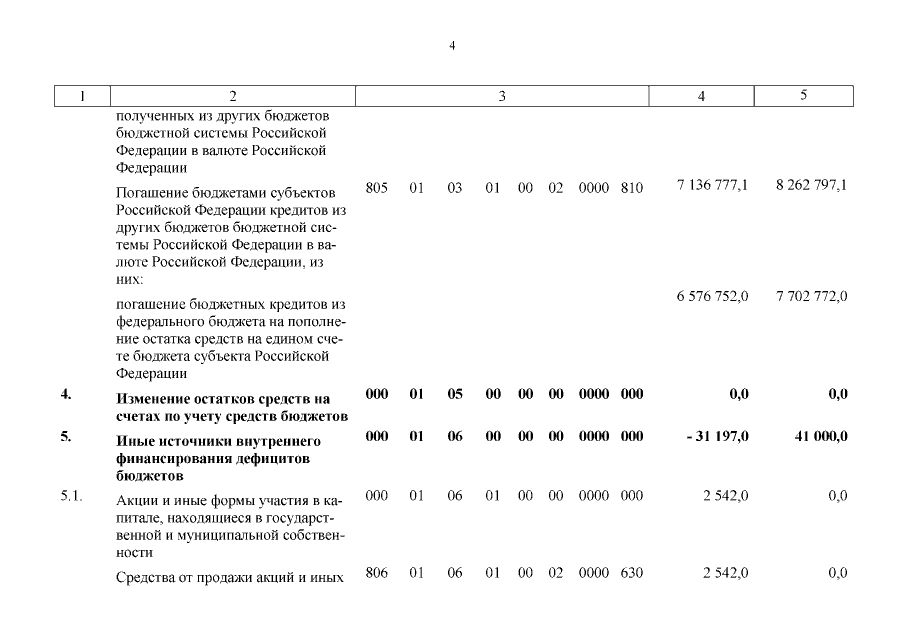 4

| 1 | 2 | 3 | 4 | 5 |
|---|---|---|---|---|
| | полученных из других бюджетов бюджетной системы Российской Федерации в валюте Российской Федерации | | | |
| | Погашение бюджетами субъектов Российской Федерации кредитов из других бюджетов бюджетной системы Российской Федерации в валюте Российской Федерации, из них: | 805 01 03 01 00 02 0000 810 | 7 136 777,1 | 8 262 797,1 |
| | погашение бюджетных кредитов из федерального бюджета на пополнение остатка средств на едином счете бюджета субъекта Российской Федерации | | 6 576 752,0 | 7 702 772,0 |
| **4.** | **Изменение остатков средств на счетах по учету средств бюджетов** | **000 01 05 00 00 00 0000 000** | **0,0** | **0,0** |
| **5.** | **Иные источники внутреннего финансирования дефицитов бюджетов** | **000 01 06 00 00 00 0000 000** | **- 31 197,0** | **41 000,0** |
| 5.1. | Акции и иные формы участия в капитале, находящиеся в государственной и муниципальной собственности | 000 01 06 01 00 00 0000 000 | 2 542,0 | 0,0 |
| | Средства от продажи акций и иных | 806 01 06 01 00 02 0000 630 | 2 542,0 | 0,0 |